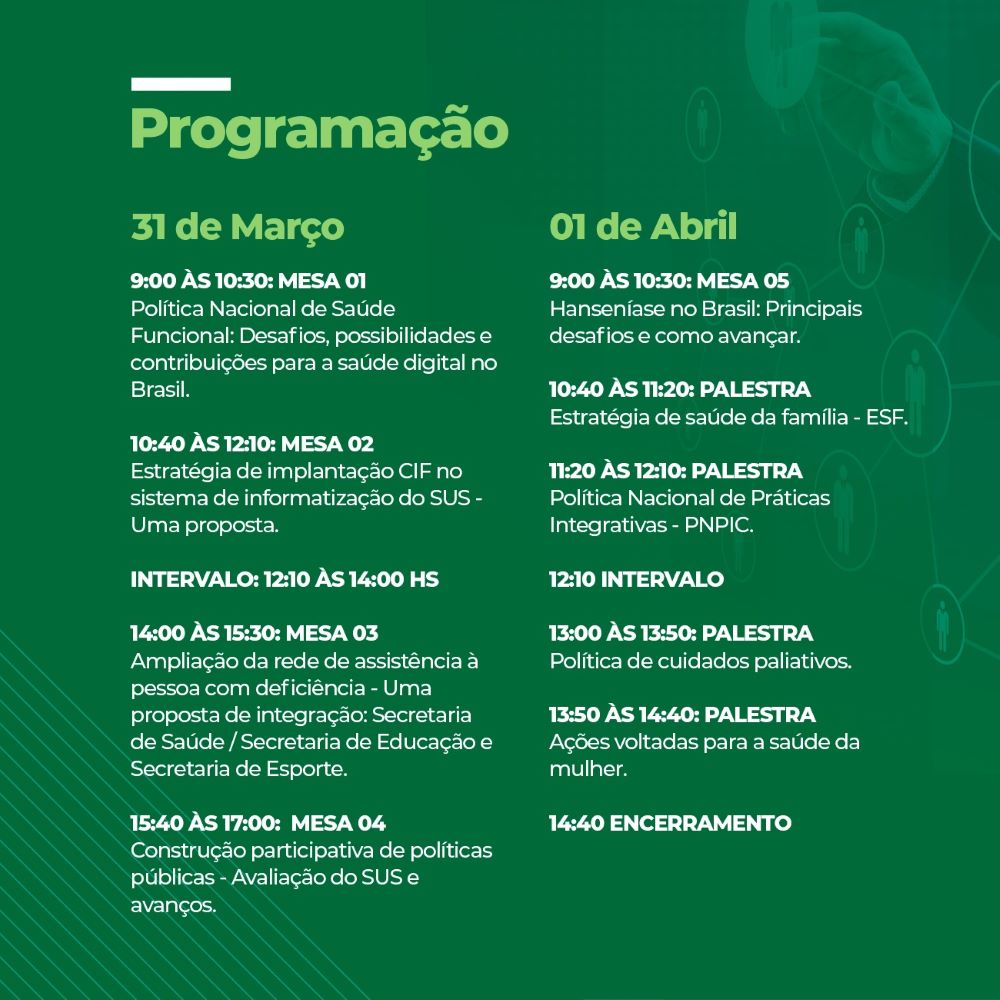 Programação

31 de Março

9:00 ÀS 10:30: MESA 01
Política Nacional de Saúde Funcional: Desafios, possibilidades e contribuições para a saúde digital no Brasil.

10:40 ÀS 12:10: MESA 02
Estratégia de implantação CIF no sistema de informatização do SUS - Uma proposta.

INTERVALO: 12:10 ÀS 14:00 HS

14:00 ÀS 15:30: MESA 03
Ampliação da rede de assistência à pessoa com deficiência - Uma proposta de integração: Secretaria de Saúde / Secretaria de Educação e Secretaria de Esporte.

15:40 ÀS 17:00: MESA 04
Construção participativa de políticas públicas - Avaliação do SUS e avanços.

01 de Abril

9:00 ÀS 10:30: MESA 05
Hanseníase no Brasil: Principais desafios e como avançar.

10:40 ÀS 11:20: PALESTRA
Estratégia de saúde da família - ESF.

11:20 ÀS 12:10: PALESTRA
Política Nacional de Práticas Integrativas - PNPIC.

12:10 INTERVALO

13:00 ÀS 13:50: PALESTRA
Política de cuidados paliativos.

13:50 ÀS 14:40: PALESTRA
Ações voltadas para a saúde da mulher.

14:40 ENCERRAMENTO